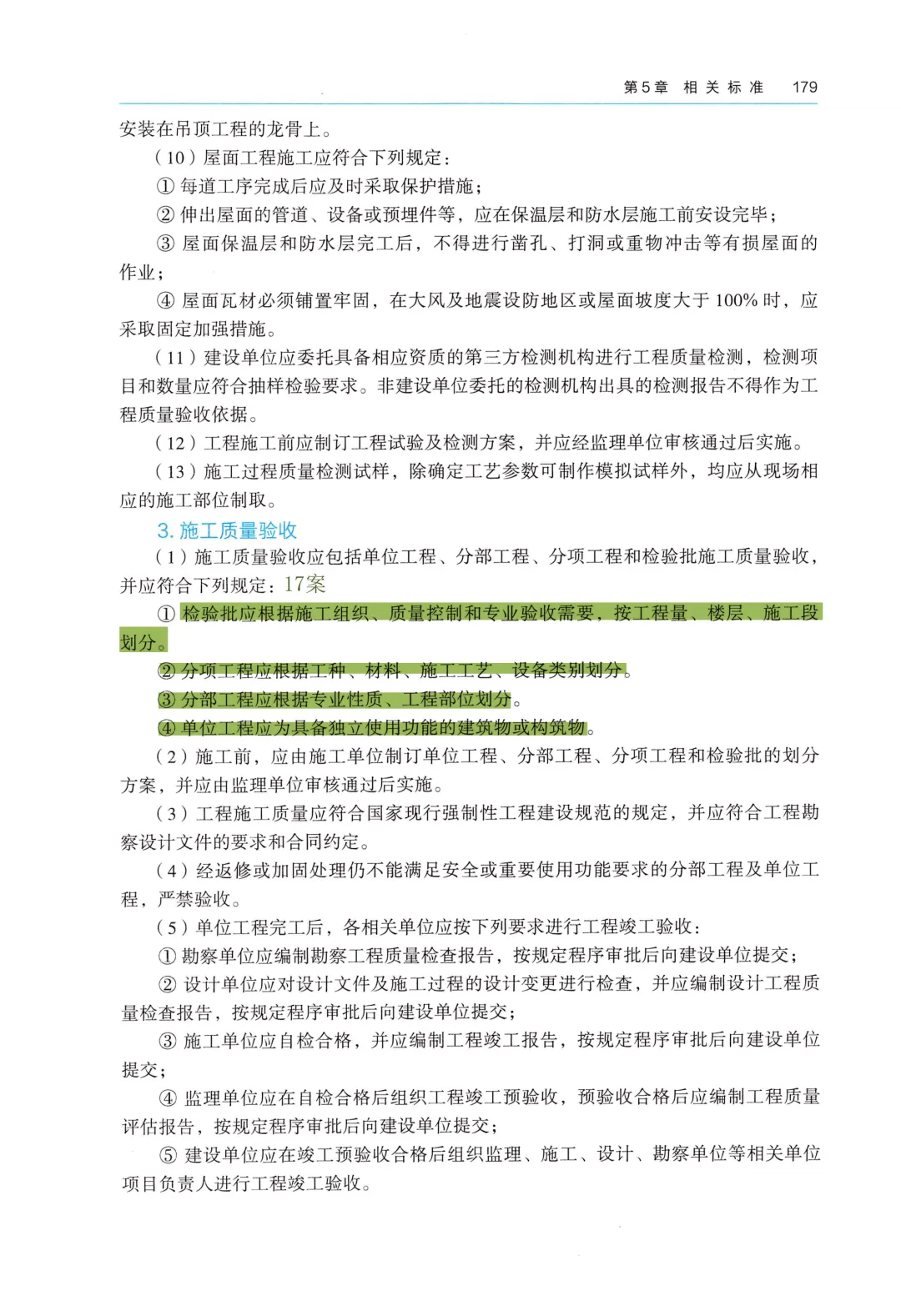 第5章 相关标准 179

安装在吊顶工程的龙骨上。

（10）屋面工程施工应符合下列规定：

① 每道工序完成后应及时采取保护措施；

② 伸出屋面的管道、设备或预埋件等，应在保温层和防水层施工前安设完毕；

③ 屋面保温层和防水层完工后，不得进行凿孔、打洞或重物冲击等有损屋面的作业；

④ 屋面瓦材必须铺置牢固，在大风及地震设防地区或屋面坡度大于 100% 时，应采取固定加强措施。

（11）建设单位应委托具备相应资质的第三方检测机构进行工程质量检测，检测项目和数量应符合抽样检验要求。非建设单位委托的检测机构出具的检测报告不得作为工程质量验收依据。

（12）工程施工前应制订工程试验及检测方案，并应经监理单位审核通过后实施。

（13）施工过程质量检测试样，除确定工艺参数可制作模拟试样外，均应从现场相应的施工部位制取。

3. 施工质量验收

（1）施工质量验收应包括单位工程、分部工程、分项工程和检验批施工质量验收，并应符合下列规定：17案

① 检验批应根据施工组织、质量控制和专业验收需要，按工程量、楼层、施工段划分。

② 分项工程应根据工种、材料、施工工艺、设备类别划分。

③ 分部工程应根据专业性质、工程部位划分。

④ 单位工程应为具备独立使用功能的建筑物或构筑物。

（2）施工前，应由施工单位制订单位工程、分部工程、分项工程和检验批的划分方案，并应由监理单位审核通过后实施。

（3）工程施工质量应符合国家现行强制性工程建设规范的规定，并应符合工程勘察设计文件的要求和合同约定。

（4）经返修或加固处理仍不能满足安全或重要使用功能要求的分部工程及单位工程，严禁验收。

（5）单位工程完工后，各相关单位应按下列要求进行工程竣工验收：

① 勘察单位应编制勘察工程质量检查报告，按规定程序审批后向建设单位提交；

② 设计单位应对设计文件及施工过程的设计变更进行检查，并应编制设计工程质量检查报告，按规定程序审批后向建设单位提交；

③ 施工单位应自检合格，并应编制工程竣工报告，按规定程序审批后向建设单位提交；

④ 监理单位应在自检合格后组织工程竣工预验收，预验收合格后应编制工程质量评估报告，按规定程序审批后向建设单位提交；

⑤ 建设单位应在竣工预验收合格后组织监理、施工、设计、勘察单位等相关单位项目负责人进行工程竣工验收。